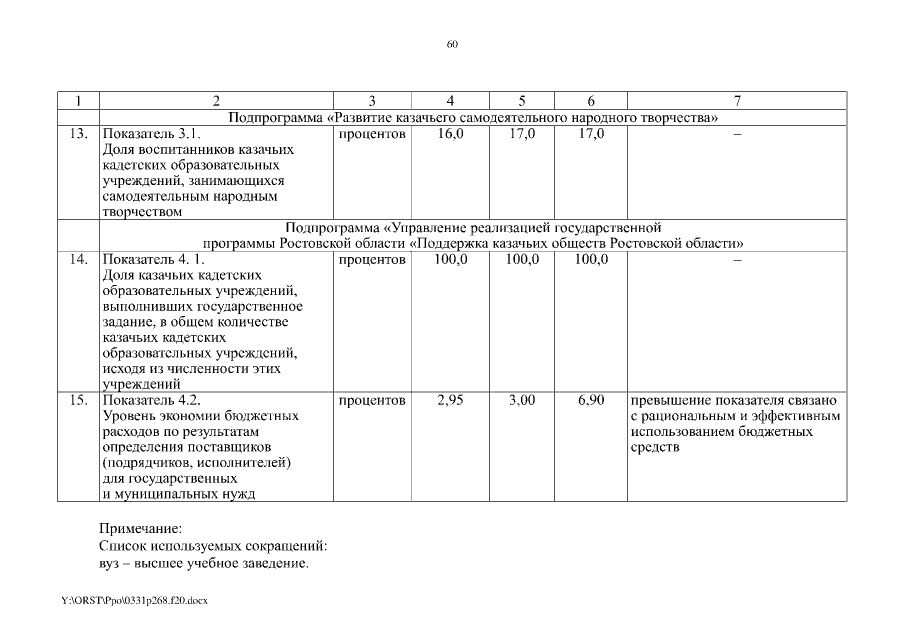 60

| 1 | 2 | 3 | 4 | 5 | 6 | 7 |
|---|---|---|---|---|---|---|
| | Подпрограмма «Развитие казачьего самодеятельного народного творчества» | | | | | |
| 13. | Показатель 3.1. Доля воспитанников казачьих кадетских образовательных учреждений, занимающихся самодеятельным народным творчеством | процентов | 16,0 | 17,0 | 17,0 | – |
| | Подпрограмма «Управление реализацией государственной программы Ростовской области «Поддержка казачьих обществ Ростовской области» | | | | | |
| 14. | Показатель 4. 1. Доля казачьих кадетских образовательных учреждений, выполнивших государственное задание, в общем количестве казачьих кадетских образовательных учреждений, исходя из численности этих учреждений | процентов | 100,0 | 100,0 | 100,0 | – |
| 15. | Показатель 4.2. Уровень экономии бюджетных расходов по результатам определения поставщиков (подрядчиков, исполнителей) для государственных и муниципальных нужд | процентов | 2,95 | 3,00 | 6,90 | превышение показателя связано с рациональным и эффективным использованием бюджетных средств |

Примечание:
Список используемых сокращений:
вуз – высшее учебное заведение.

Y:\ORST\Ppo\0331p268.f20.docx